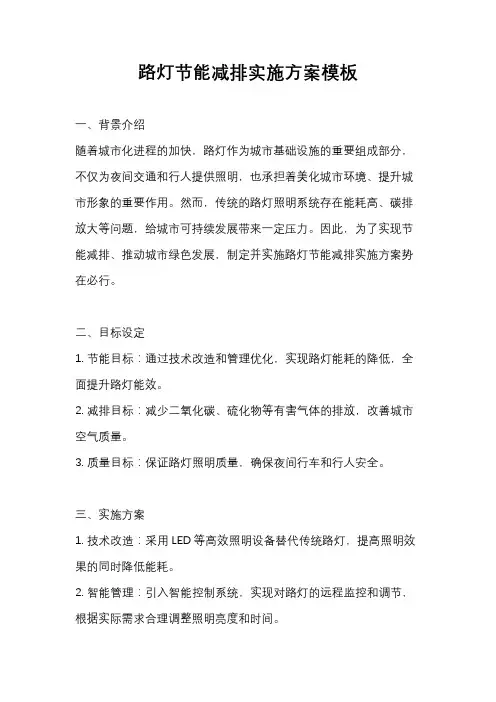 路灯节能减排实施方案模板

一、背景介绍

随着城市化进程的加快，路灯作为城市基础设施的重要组成部分，不仅为夜间交通和行人提供照明，也承担着美化城市环境、提升城市形象的重要作用。然而，传统的路灯照明系统存在能耗高、碳排放大等问题，给城市可持续发展带来一定压力。因此，为了实现节能减排、推动城市绿色发展，制定并实施路灯节能减排实施方案势在必行。

二、目标设定

1. 节能目标：通过技术改造和管理优化，实现路灯能耗的降低，全面提升路灯能效。

2. 减排目标：减少二氧化碳、硫化物等有害气体的排放，改善城市空气质量。

3. 质量目标：保证路灯照明质量，确保夜间行车和行人安全。

三、实施方案

1. 技术改造：采用LED等高效照明设备替代传统路灯，提高照明效果的同时降低能耗。

2. 智能管理：引入智能控制系统，实现对路灯的远程监控和调节，根据实际需求合理调整照明亮度和时间。